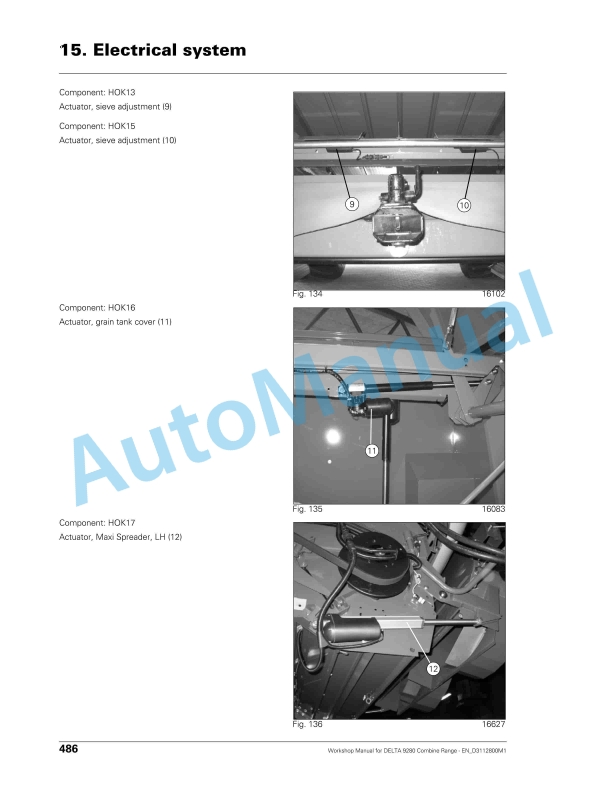 15. Electrical system

Component: HOK13
Actuator, sieve adjustment (9)

Component: HOK15
Actuator, sieve adjustment (10)

9
10

Fig. 134 16102

Component: HOK16
Actuator, grain tank cover (11)

11

Fig. 135 16083

Component: HOK17
Actuator, Maxi Spreader, LH (12)

12

Fig. 136 16627

AutoManual

486 Workshop Manual for DELTA 9280 Combine Range - EN_D3112800M1